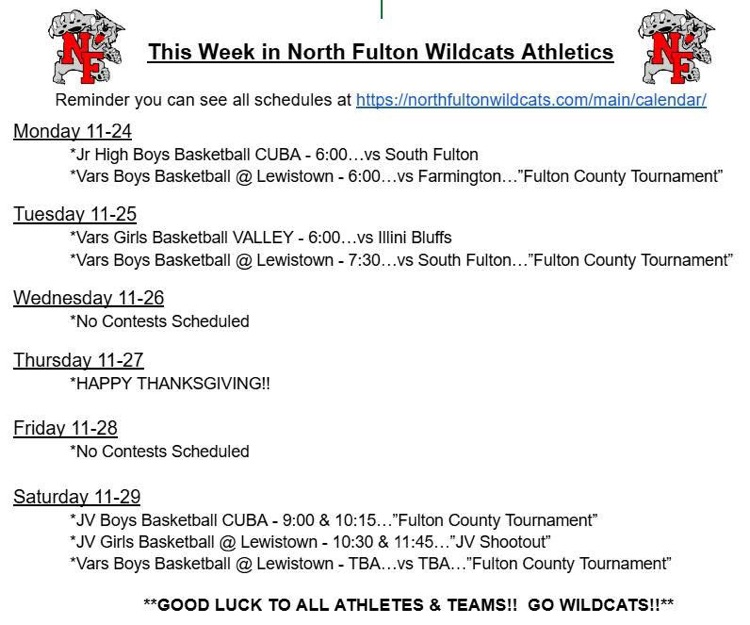 NF

This Week in North Fulton Wildcats Athletics

NF

Reminder you can see all schedules at https://northfultonwildcats.com/main/calendar/

Monday 11-24
*Jr High Boys Basketball CUBA - 6:00…vs South Fulton
*Vars Boys Basketball @ Lewistown - 6:00…vs Farmington…"Fulton County Tournament"

Tuesday 11-25
*Vars Girls Basketball VALLEY - 6:00…vs Illini Bluffs
*Vars Boys Basketball @ Lewistown - 7:30…vs South Fulton…"Fulton County Tournament"

Wednesday 11-26
*No Contests Scheduled

Thursday 11-27
*HAPPY THANKSGIVING!!

Friday 11-28
*No Contests Scheduled

Saturday 11-29
*JV Boys Basketball CUBA - 9:00 & 10:15…"Fulton County Tournament"
*JV Girls Basketball @ Lewistown - 10:30 & 11:45…"JV Shootout"
*Vars Boys Basketball @ Lewistown - TBA…vs TBA…"Fulton County Tournament"

**GOOD LUCK TO ALL ATHLETES & TEAMS!! GO WILDCATS!!**